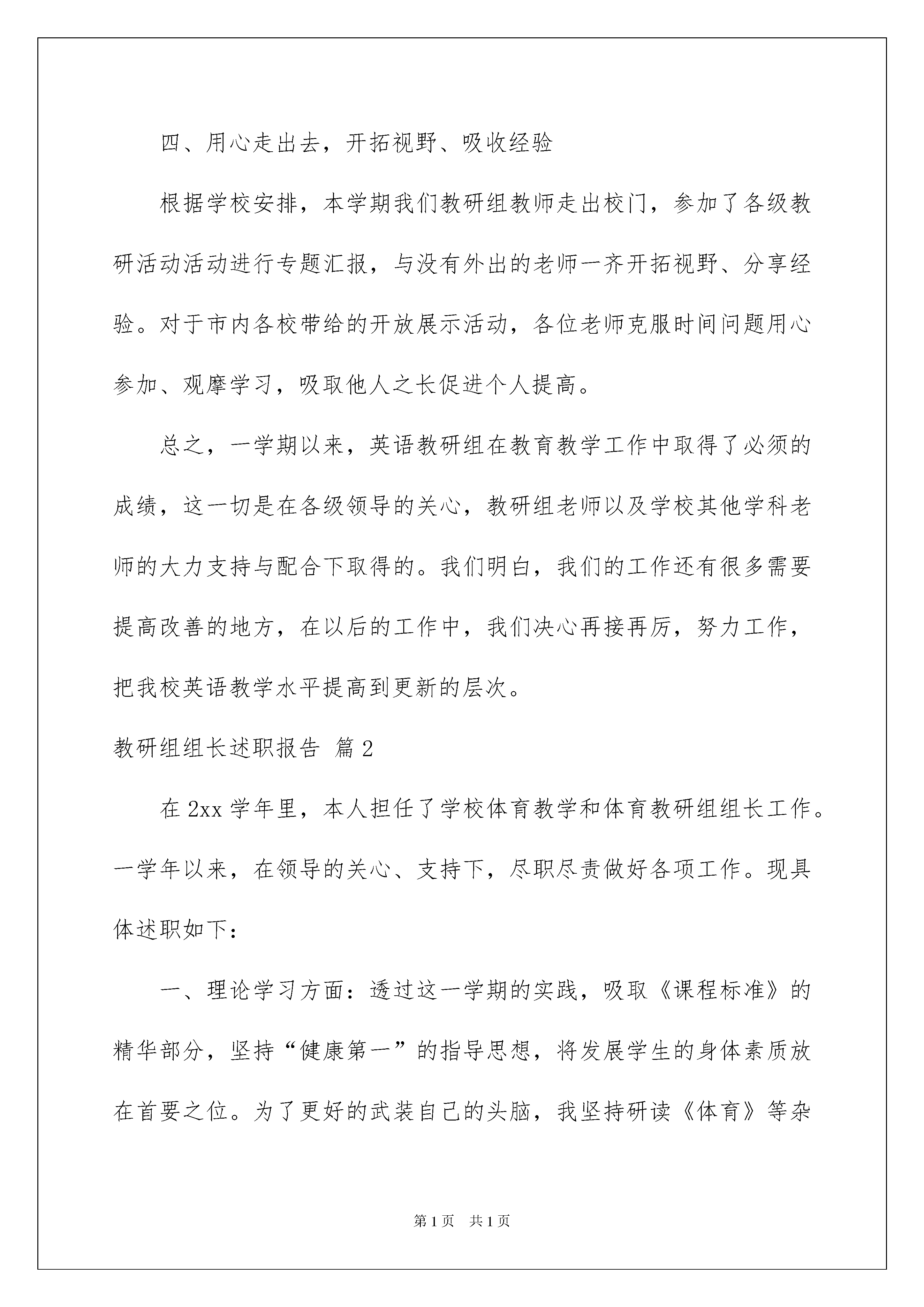 四、用心走出去，开拓视野、吸收经验

根据学校安排，本学期我们教研组教师走出校门，参加了各级教研活动活动进行专题汇报，与没有外出的老师一齐开拓视野、分享经验。对于市内各校带给的开放展示活动，各位老师克服时间问题用心参加、观摩学习，吸取他人之长促进个人提高。

总之，一学期以来，英语教研组在教育教学工作中取得了必须的成绩，这一切是在各级领导的关心，教研组老师以及学校其他学科老师的大力支持与配合下取得的。我们明白，我们的工作还有很多需要提高改善的地方，在以后的工作中，我们决心再接再厉，努力工作，把我校英语教学水平提高到更新的层次。

教研组组长述职报告 篇2

在2xx学年里，本人担任了学校体育教学和体育教研组组长工作。一学年以来，在领导的关心、支持下，尽职尽责做好各项工作。现具体述职如下：

一、理论学习方面：透过这一学期的实践，吸取《课程标准》的精华部分，坚持“健康第一”的指导思想，将发展学生的身体素质放在首要之位。为了更好的武装自己的头脑，我坚持研读《体育》等杂

第1页 共1页